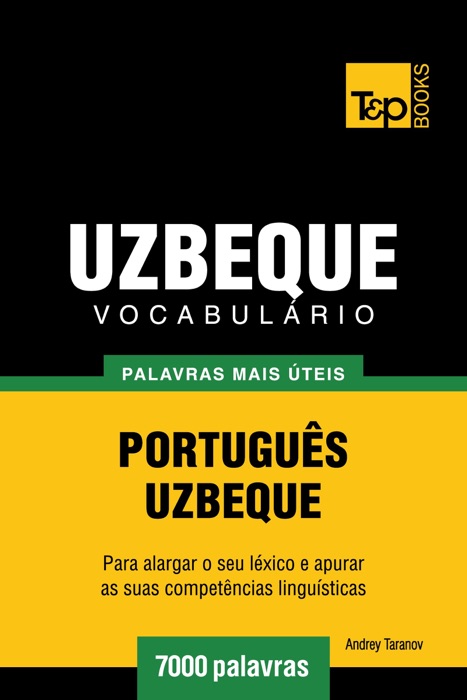 T&P BOOKS

UZBEQUE
VOCABULÁRIO

PALAVRAS MAIS ÚTEIS

PORTUGUÊS
UZBEQUE

Para alargar o seu léxico e apurar as suas competências linguísticas

Andrey Taranov

7000 palavras